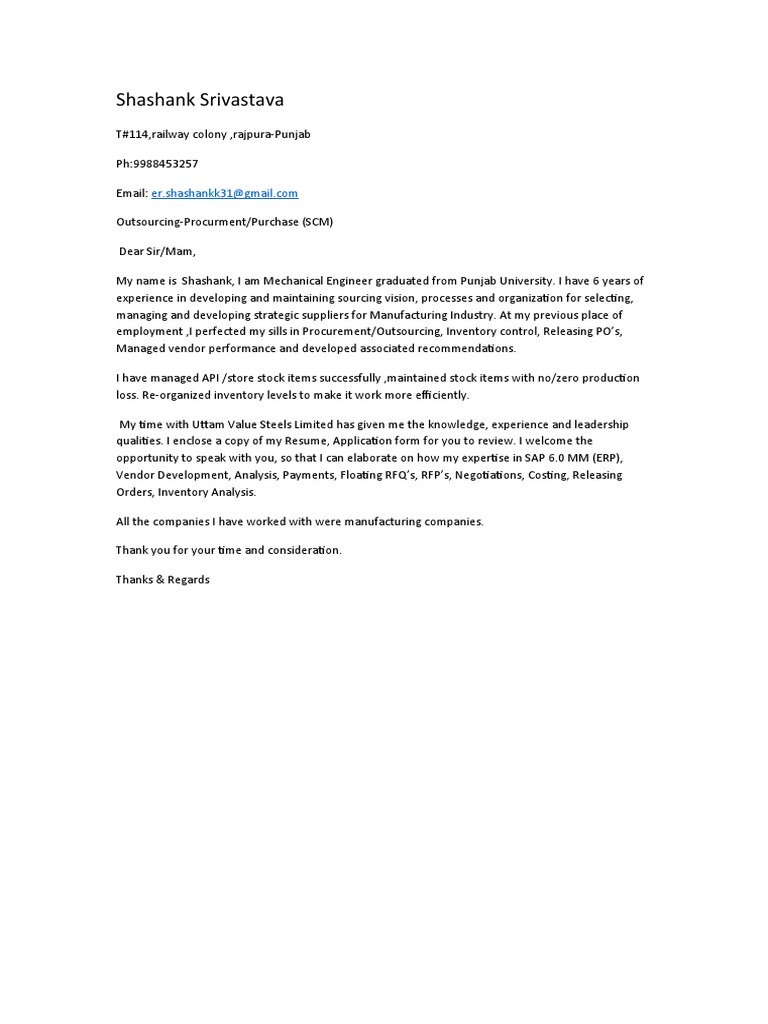 Shashank Srivastava

T#114,railway colony ,rajpura-Punjab

Ph:9988453257

Email: er.shashankk31@gmail.com

Outsourcing-Procurment/Purchase (SCM)

Dear Sir/Mam,

My name is Shashank, I am Mechanical Engineer graduated from Punjab University. I have 6 years of experience in developing and maintaining sourcing vision, processes and organization for selecting, managing and developing strategic suppliers for Manufacturing Industry. At my previous place of employment ,I perfected my sills in Procurement/Outsourcing, Inventory control, Releasing PO's, Managed vendor performance and developed associated recommendations.

I have managed API /store stock items successfully ,maintained stock items with no/zero production loss. Re-organized inventory levels to make it work more efficiently.

My time with Uttam Value Steels Limited has given me the knowledge, experience and leadership qualities. I enclose a copy of my Resume, Application form for you to review. I welcome the opportunity to speak with you, so that I can elaborate on how my expertise in SAP 6.0 MM (ERP), Vendor Development, Analysis, Payments, Floating RFQ's, RFP's, Negotiations, Costing, Releasing Orders, Inventory Analysis.

All the companies I have worked with were manufacturing companies.

Thank you for your time and consideration.

Thanks & Regards